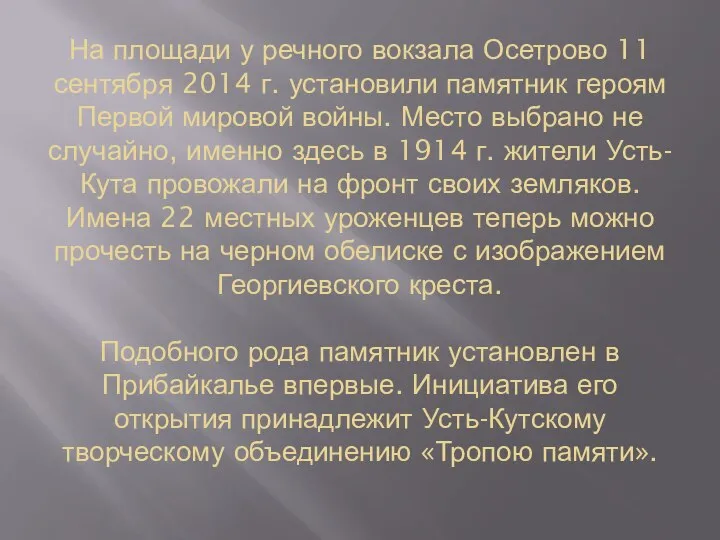 На площади у речного вокзала Осетрово 11 сентября 2014 г. установили памятник героям Первой мировой войны. Место выбрано не случайно, именно здесь в 1914 г. жители Усть-Кута провожали на фронт своих земляков. Имена 22 местных уроженцев теперь можно прочесть на черном обелиске с изображением Георгиевского креста.

Подобного рода памятник установлен в Прибайкалье впервые. Инициатива его открытия принадлежит Усть-Кутскому творческому объединению «Тропою памяти».